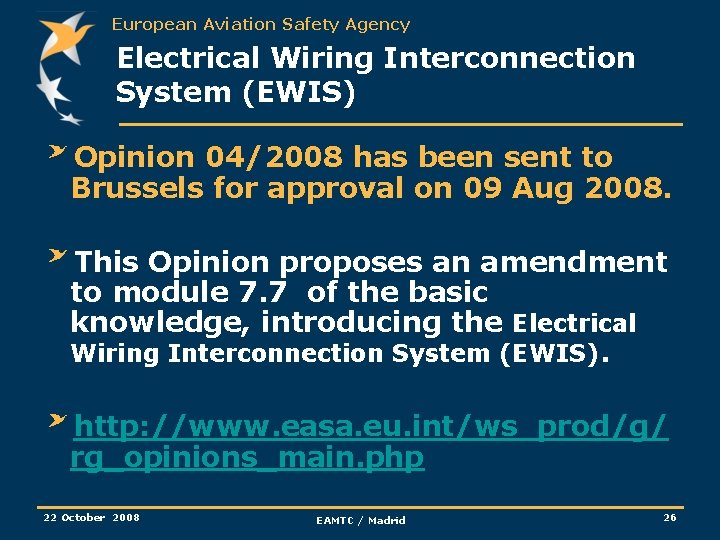 European Aviation Safety Agency

Electrical Wiring Interconnection System (EWIS)

Opinion 04/2008 has been sent to Brussels for approval on 09 Aug 2008.

This Opinion proposes an amendment to module 7.7 of the basic knowledge, introducing the Electrical Wiring Interconnection System (EWIS).

http://www.easa.eu.int/ws_prod/g/rg_opinions_main.php

22 October 2008

EAMTC / Madrid

26